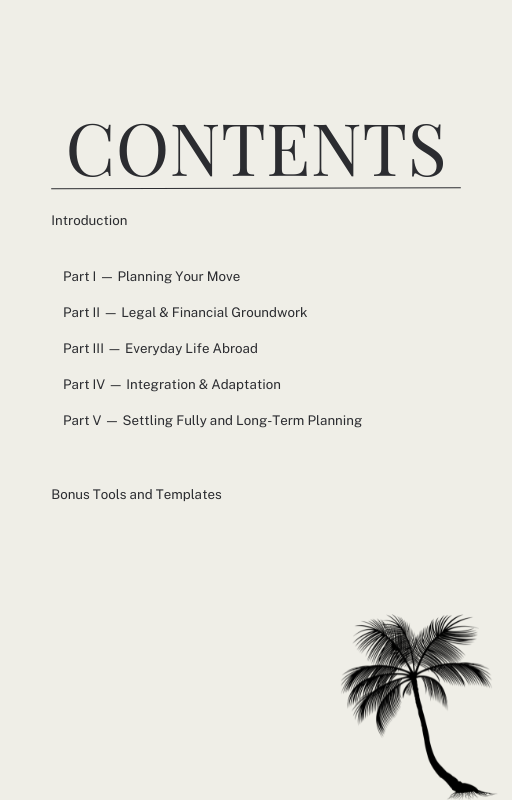 CONTENTS

Introduction

Part I — Planning Your Move

Part II — Legal & Financial Groundwork

Part III — Everyday Life Abroad

Part IV — Integration & Adaptation

Part V — Settling Fully and Long-Term Planning

Bonus Tools and Templates